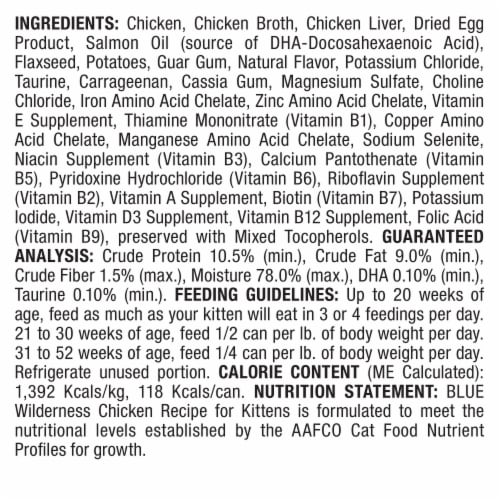 INGREDIENTS: Chicken, Chicken Broth, Chicken Liver, Dried Egg Product, Salmon Oil (source of DHA-Docosahexaenoic Acid), Flaxseed, Potatoes, Guar Gum, Natural Flavor, Potassium Chloride, Taurine, Carrageenan, Cassia Gum, Magnesium Sulfate, Choline Chloride, Iron Amino Acid Chelate, Zinc Amino Acid Chelate, Vitamin E Supplement, Thiamine Mononitrate (Vitamin B1), Copper Amino Acid Chelate, Manganese Amino Acid Chelate, Sodium Selenite, Niacin Supplement (Vitamin B3), Calcium Pantothenate (Vitamin B5), Pyridoxine Hydrochloride (Vitamin B6), Riboflavin Supplement (Vitamin B2), Vitamin A Supplement, Biotin (Vitamin B7), Potassium Iodide, Vitamin D3 Supplement, Vitamin B12 Supplement, Folic Acid (Vitamin B9), preserved with Mixed Tocopherols. GUARANTEED ANALYSIS: Crude Protein 10.5% (min.), Crude Fat 9.0% (min.), Crude Fiber 1.5% (max.), Moisture 78.0% (max.), DHA 0.10% (min.), Taurine 0.10% (min.). FEEDING GUIDELINES: Up to 20 weeks of age, feed as much as your kitten will eat in 3 or 4 feedings per day. 21 to 30 weeks of age, feed 1/2 can per lb. of body weight per day. 31 to 52 weeks of age, feed 1/4 can per lb. of body weight per day. Refrigerate unused portion. CALORIE CONTENT (ME Calculated): 1,392 Kcals/kg, 118 Kcals/can. NUTRITION STATEMENT: BLUE Wilderness Chicken Recipe for Kittens is formulated to meet the nutritional levels established by the AAFCO Cat Food Nutrient Profiles for growth.